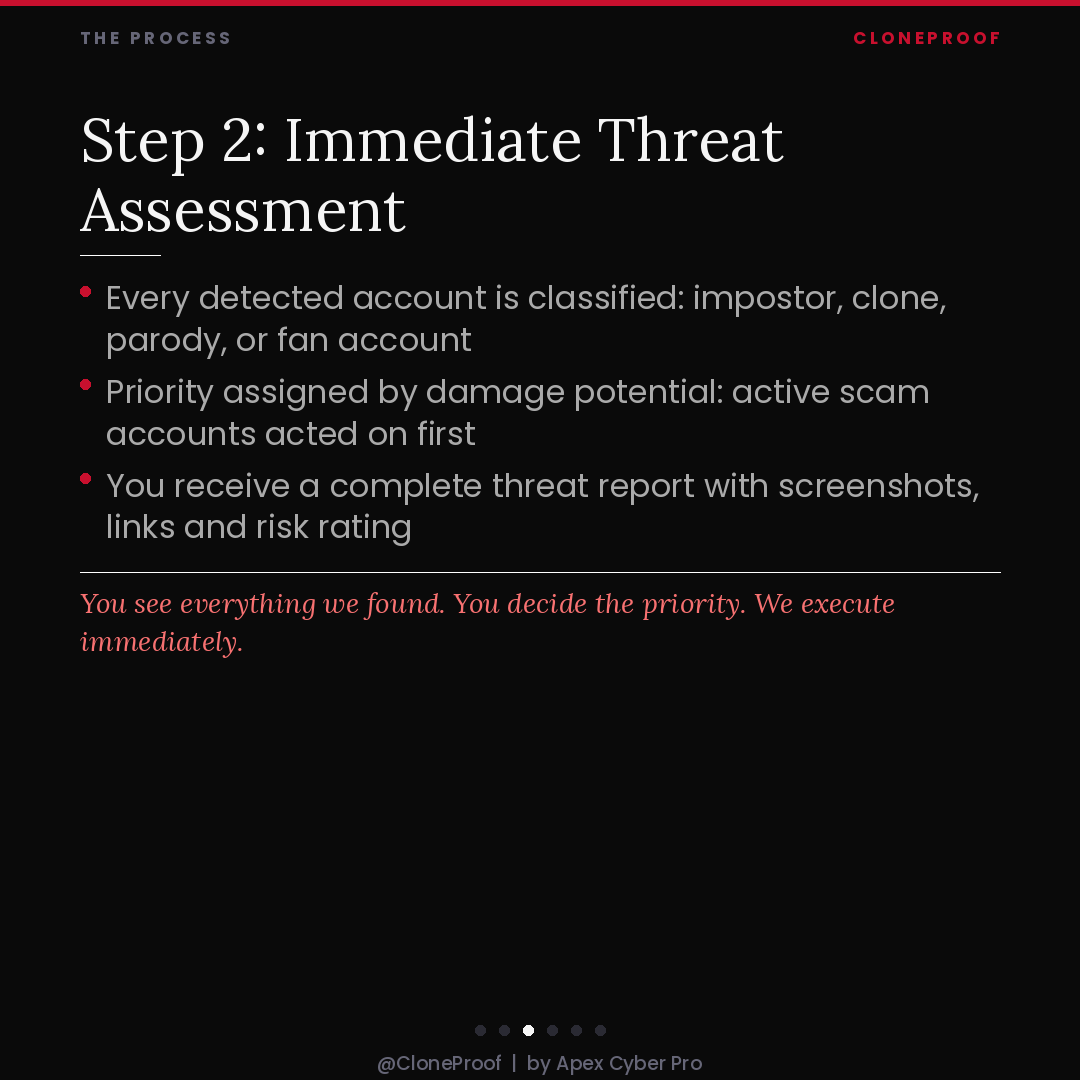 THE PROCESS

CLONEPROOF

Step 2: Immediate Threat Assessment

• Every detected account is classified: impostor, clone, parody, or fan account
• Priority assigned by damage potential: active scam accounts acted on first
• You receive a complete threat report with screenshots, links and risk rating

You see everything we found. You decide the priority. We execute immediately.

@CloneProof | by Apex Cyber Pro